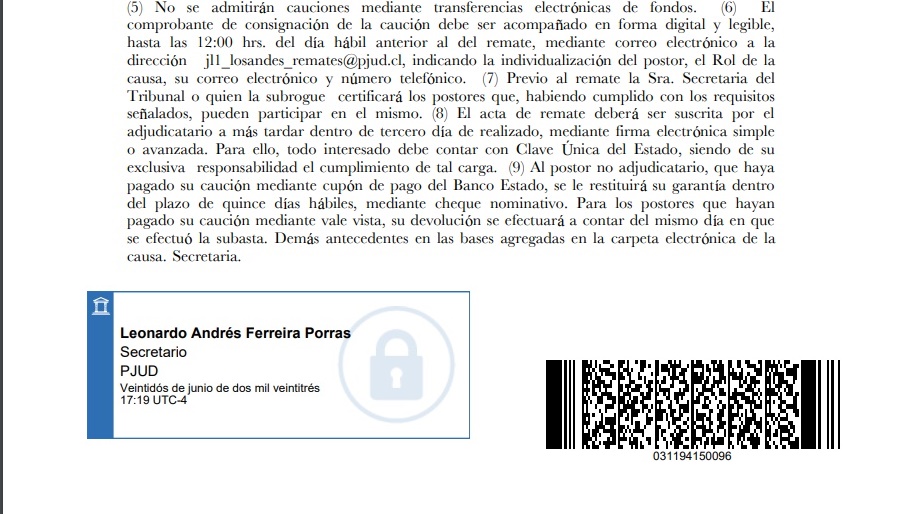 (5) No se admitirán cauciones mediante transferencias electrónicas de fondos. (6) El comprobante de consignación de la caución debe ser acompañado en forma digital y legible, hasta las 12:00 hrs. del día hábil anterior al del remate, mediante correo electrónico a la dirección jl1_losandes_remates@pjud.cl, indicando la individualización del postor, el Rol de la causa, su correo electrónico y número telefónico. (7) Previo al remate la Sra. Secretaria del Tribunal o quien la subrogue certificará los postores que, habiendo cumplido con los requisitos señalados, pueden participar en el mismo. (8) El acta de remate deberá ser suscrita por el adjudicatario a más tardar dentro de tercero día de realizado, mediante firma electrónica simple o avanzada. Para ello, todo interesado debe contar con Clave Única del Estado, siendo de su exclusiva responsabilidad el cumplimiento de tal carga. (9) Al postor no adjudicatario, que haya pagado su caución mediante cupón de pago del Banco Estado, se le restituirá su garantía dentro del plazo de quince días hábiles, mediante cheque nominativo. Para los postores que hayan pagado su caución mediante vale vista, su devolución se efectuará a contar del mismo día en que se efectuó la subasta. Demás antecedentes en las bases agregadas en la carpeta electrónica de la causa. Secretaria.

Leonardo Andrés Ferreira Porras
Secretario
PJUD
Veintidós de junio de dos mil veintitrés
17:19 UTC-4

031194150096